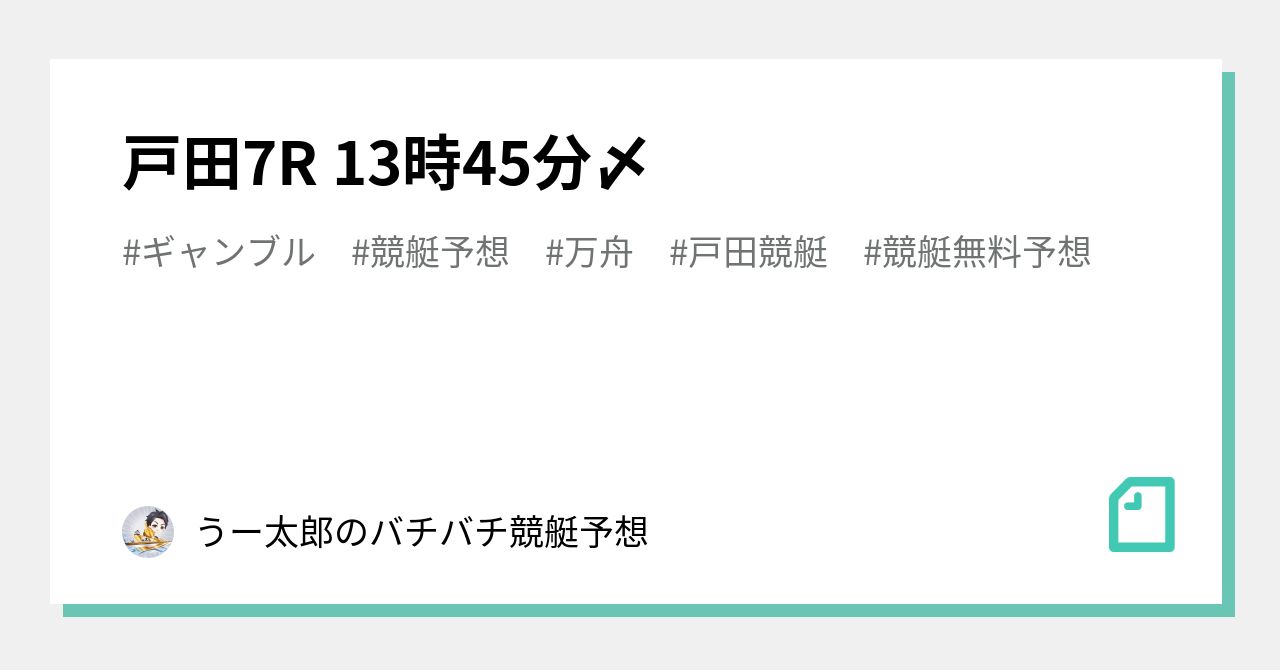 戸田7R 13時45分〆

#ギャンブル #競艇予想 #万舟 #戸田競艇 #競艇無料予想

うー太郎のバチバチ競艇予想